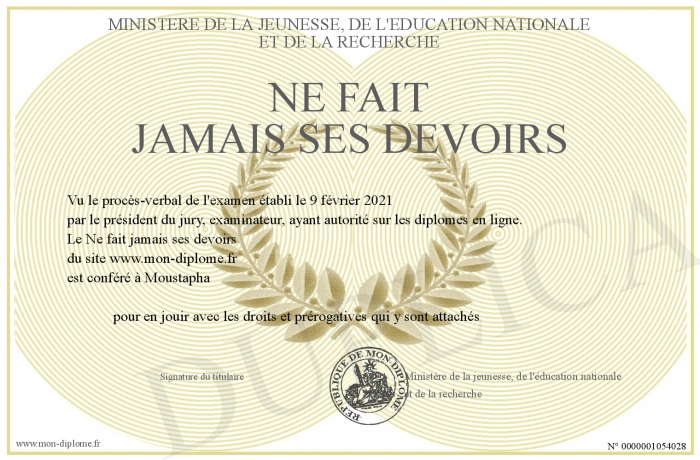 MINISTERE DE LA JEUNESSE, DE L'EDUCATION NATIONALE
ET DE LA RECHERCHE

NE FAIT
JAMAIS SES DEVOIRS

Vu le procès-verbal de l'examen établi le 9 février 2021
par le président du jury, examinateur, ayant autorité sur les diplomes en ligne.
Le Ne fait jamais ses devoirs
du site www.mon-diplome.fr
est conféré à Moustapha

pour en jouir avec les droits et prérogatives qui y sont attachés

Signature du titulaire

REPUBLIQUE DE MON DIPLOME

Ministère de la jeunesse, de l'éducation nationale
et de la recherche

www.mon-diplome.fr

N° 0000001054028

DUPLICA